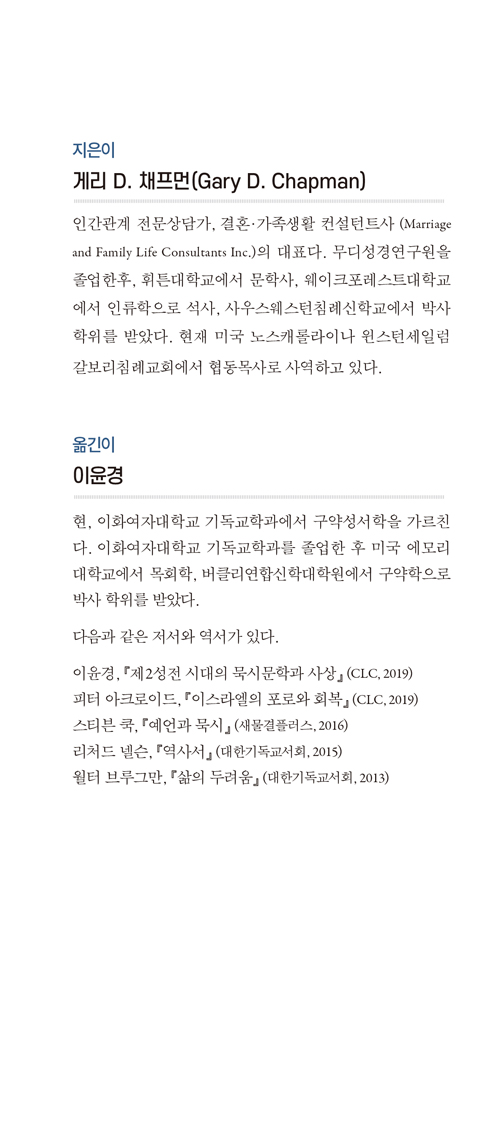 지은이
게리 D. 채프먼(Gary D. Chapman)

인간관계 전문상담가, 결혼·가족생활 컨설턴트사 (Marriage and Family Life Consultants Inc.)의 대표다. 무디성경연구원을 졸업한후, 휘튼대학교에서 문학사, 웨이크포레스트대학교에서 인류학으로 석사, 사우스웨스턴침례신학교에서 박사 학위를 받았다. 현재 미국 노스캐롤라이나 윈스턴세일럼 갈보리침례교회에서 협동목사로 사역하고 있다.

옮긴이
이윤경

현, 이화여자대학교 기독교학과에서 구약성서학을 가르친다. 이화여자대학교 기독교학과를 졸업한 후 미국 에모리대학교에서 목회학, 버클리연합신학대학원에서 구약학으로 박사 학위를 받았다.

다음과 같은 저서와 역서가 있다.

이윤경, 『제2성전 시대의 묵시문학과 사상』 (CLC, 2019)
피터 아크로이드, 『이스라엘의 포로와 회복』 (CLC, 2019)
스티븐 쿡, 『예언과 묵시』 (새물결플러스, 2016)
리처드 넬슨, 『역사서』 (대한기독교서회, 2015)
월터 브루그만, 『삶의 두려움』 (대한기독교서회, 2013)